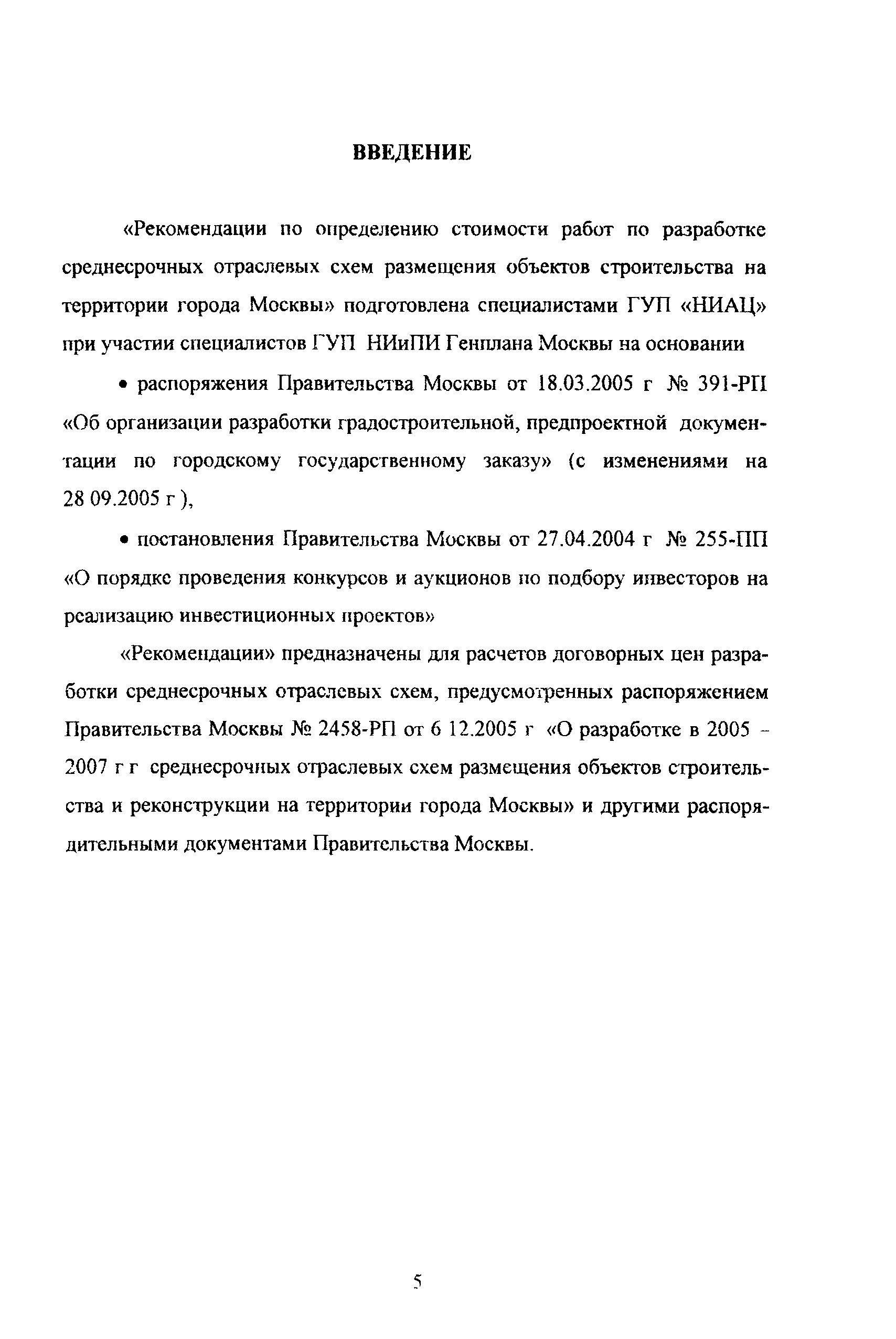 ВВЕДЕНИЕ

«Рекомендации по определению стоимости работ по разработке среднесрочных отраслевых схем размещения объектов строительства на территории города Москвы» подготовлена специалистами ГУП «НИАЦ» при участии специалистов ГУП НИиПИ Генплана Москвы на основании

• распоряжения Правительства Москвы от 18.03.2005 г № 391-РП «Об организации разработки градостроительной, предпроектной документации по городскому государственному заказу» (с изменениями на 28 09.2005 г ),

• постановления Правительства Москвы от 27.04.2004 г № 255-ПП «О порядке проведения конкурсов и аукционов по подбору инвесторов на реализацию инвестиционных проектов»

«Рекомендации» предназначены для расчетов договорных цен разработки среднесрочных отраслевых схем, предусмотренных распоряжением Правительства Москвы № 2458-РП от 6 12.2005 г «О разработке в 2005 - 2007 г г среднесрочных отраслевых схем размещения объектов строительства и реконструкции на территории города Москвы» и другими распорядительными документами Правительства Москвы.

5